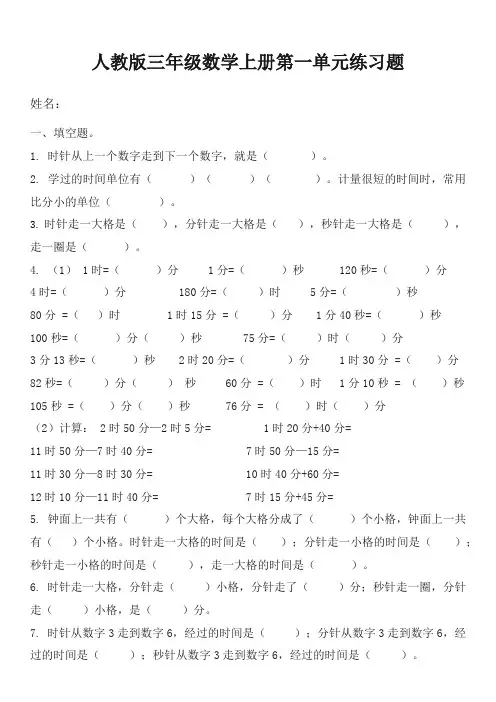 人教版三年级数学上册第一单元练习题

姓名：

一、填空题。

1. 时针从上一个数字走到下一个数字，就是（　　）。

2. 学过的时间单位有（　　）（　　）（　　）。计量很短的时间时，常用比分小的单位（　　）。

3. 时针走一大格是（　　），分针走一大格是（　　），秒针走一大格是（　　），走一圈是（　　）。

4. （1） 1时=（　　）分　　1分=（　　）秒　　120秒=（　　）分

4时=（　　）分　　180分=（　　）时　　5分=（　　）秒

80分 =（　　）时　　1时15分 =（　　）分　　1分40秒=（　　）秒

100秒=（　　）分（　　）秒　　75分=（　　）时（　　）分

3分13秒=（　　）秒　　2时20分=（　　）分　　1时30分 =（　　）分

82秒=（　　）分（　　）秒　　60分 =（　　）时　　1分10秒 =（　　）秒

105秒 =（　　）分（　　）秒　　76分 =（　　）时（　　）分

（2）计算： 2时50分—2时5分=　　1时20分+40分=

11时50分—7时40分=　　7时50分—15分=

11时30分—8时30分=　　10时40分+60分=

12时10分—11时40分=　　7时15分+45分=

5. 钟面上一共有（　　）个大格，每个大格分成了（　　）个小格，钟面上一共有（　　）个小格。时针走一大格的时间是（　　）；分针走一小格的时间是（　　）；秒针走一小格的时间是（　　），走一大格的时间是（　　）。

6. 时针走一大格，分针走（　　）小格，分针走了（　　）分；秒针走一圈，分针走（　　）小格，是（　　）分。

7. 时针从数字3走到数字6，经过的时间是（　　）；分针从数字3走到数字6，经过的时间是（　　）；秒针从数字3走到数字6，经过的时间是（　　）。